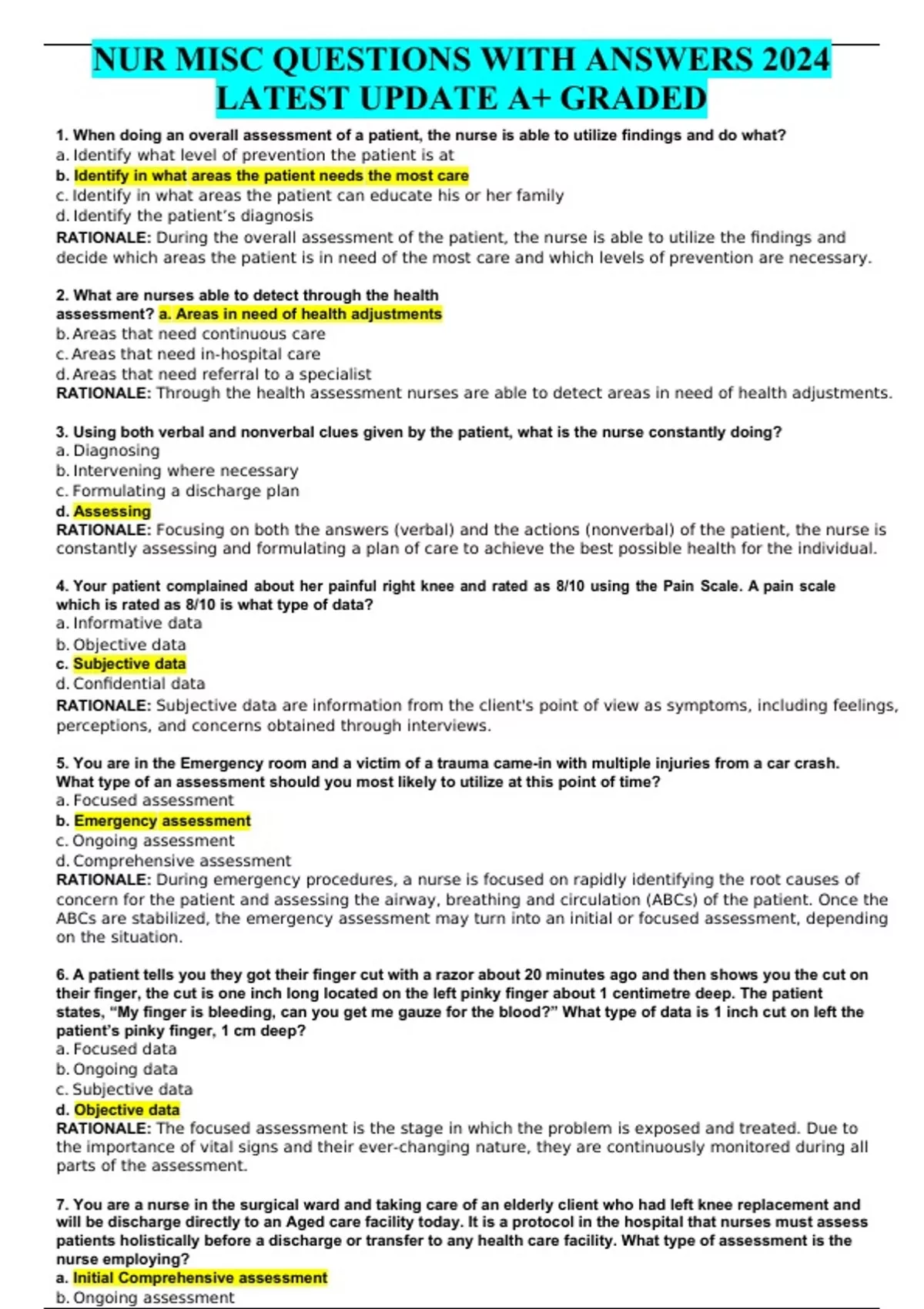 NUR MISC QUESTIONS WITH ANSWERS 2024 LATEST UPDATE A+ GRADED

1. When doing an overall assessment of a patient, the nurse is able to utilize findings and do what?
a. Identify what level of prevention the patient is at
b. Identify in what areas the patient needs the most care
c. Identify in what areas the patient can educate his or her family
d. Identify the patient's diagnosis
RATIONALE: During the overall assessment of the patient, the nurse is able to utilize the findings and decide which areas the patient is in need of the most care and which levels of prevention are necessary.

2. What are nurses able to detect through the health assessment? a. Areas in need of health adjustments
b. Areas that need continuous care
c. Areas that need in-hospital care
d. Areas that need referral to a specialist
RATIONALE: Through the health assessment nurses are able to detect areas in need of health adjustments.

3. Using both verbal and nonverbal clues given by the patient, what is the nurse constantly doing?
a. Diagnosing
b. Intervening where necessary
c. Formulating a discharge plan
d. Assessing
RATIONALE: Focusing on both the answers (verbal) and the actions (nonverbal) of the patient, the nurse is constantly assessing and formulating a plan of care to achieve the best possible health for the individual.

4. Your patient complained about her painful right knee and rated as 8/10 using the Pain Scale. A pain scale which is rated as 8/10 is what type of data?
a. Informative data
b. Objective data
c. Subjective data
d. Confidential data
RATIONALE: Subjective data are information from the client's point of view as symptoms, including feelings, perceptions, and concerns obtained through interviews.

5. You are in the Emergency room and a victim of a trauma came-in with multiple injuries from a car crash. What type of an assessment should you most likely to utilize at this point of time?
a. Focused assessment
b. Emergency assessment
c. Ongoing assessment
d. Comprehensive assessment
RATIONALE: During emergency procedures, a nurse is focused on rapidly identifying the root causes of concern for the patient and assessing the airway, breathing and circulation (ABCs) of the patient. Once the ABCs are stabilized, the emergency assessment may turn into an initial or focused assessment, depending on the situation.

6. A patient tells you they got their finger cut with a razor about 20 minutes ago and then shows you the cut on their finger, the cut is one inch long located on the left pinky finger about 1 centimetre deep. The patient states, "My finger is bleeding, can you get me gauze for the blood?" What type of data is 1 inch cut on left the patient's pinky finger, 1 cm deep?
a. Focused data
b. Ongoing data
c. Subjective data
d. Objective data
RATIONALE: The focused assessment is the stage in which the problem is exposed and treated. Due to the importance of vital signs and their ever-changing nature, they are continuously monitored during all parts of the assessment.

7. You are a nurse in the surgical ward and taking care of an elderly client who had left knee replacement and will be discharge directly to an Aged care facility today. It is a protocol in the hospital that nurses must assess patients holistically before a discharge or transfer to any health care facility. What type of assessment is the nurse employing?
a. Initial Comprehensive assessment
b. Ongoing assessment